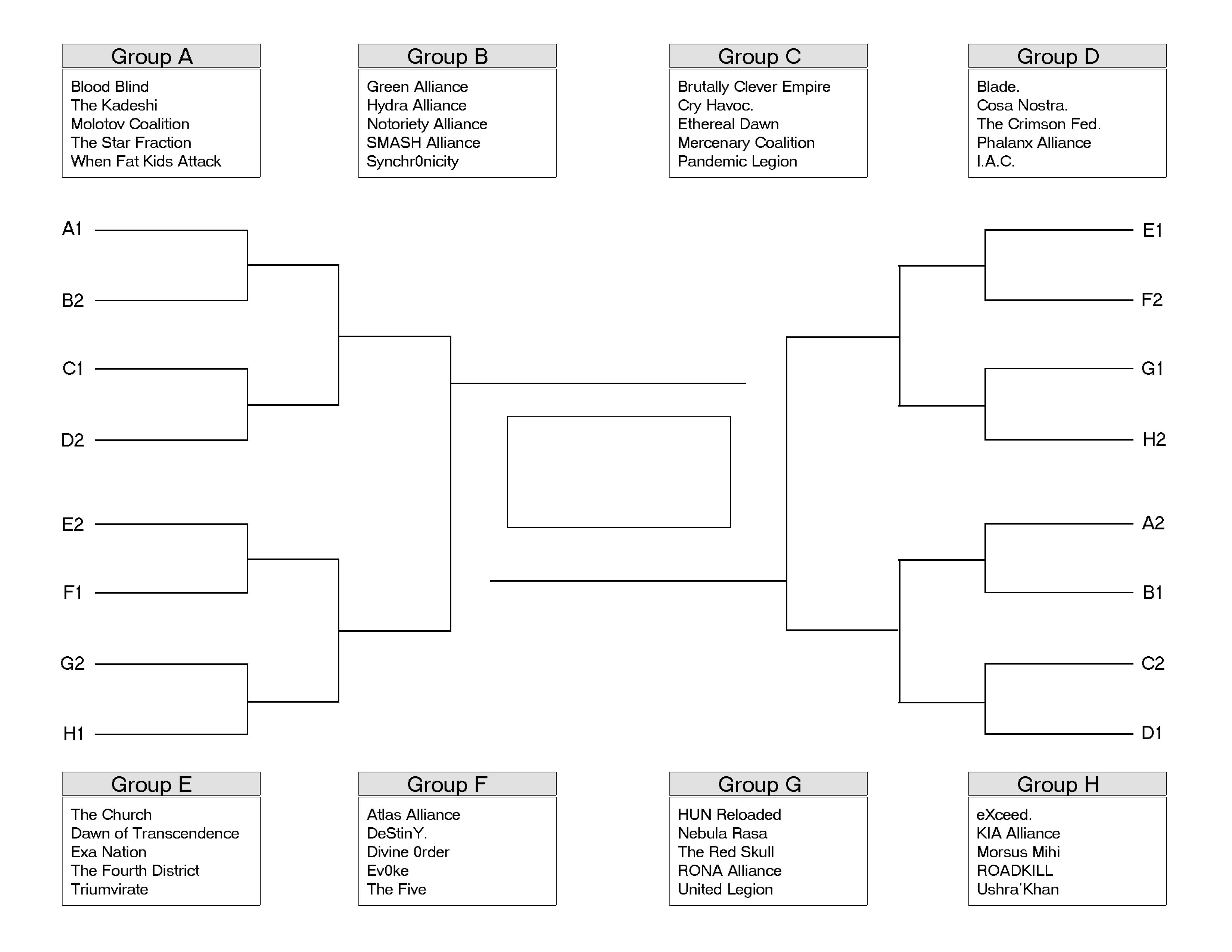 Group A
Blood Blind
The Kadeshi
Molotov Coalition
The Star Fraction
When Fat Kids Attack

Group B
Green Alliance
Hydra Alliance
Notoriety Alliance
SMASH Alliance
Synchr0nicity

Group C
Brutally Clever Empire
Cry Havoc.
Ethereal Dawn
Mercenary Coalition
Pandemic Legion

Group D
Blade.
Cosa Nostra.
The Crimson Fed.
Phalanx Alliance
I.A.C.

A1
B2
C1
D2
E2
F1
G2
H1

E1
F2
G1
H2
A2
B1
C2
D1

Group E
The Church
Dawn of Transcendence
Exa Nation
The Fourth District
Triumvirate

Group F
Atlas Alliance
DeStinY.
Divine 0rder
Ev0ke
The Five

Group G
HUN Reloaded
Nebula Rasa
The Red Skull
RONA Alliance
United Legion

Group H
eXceed.
KIA Alliance
Morsus Mihi
ROADKILL
Ushra'Khan